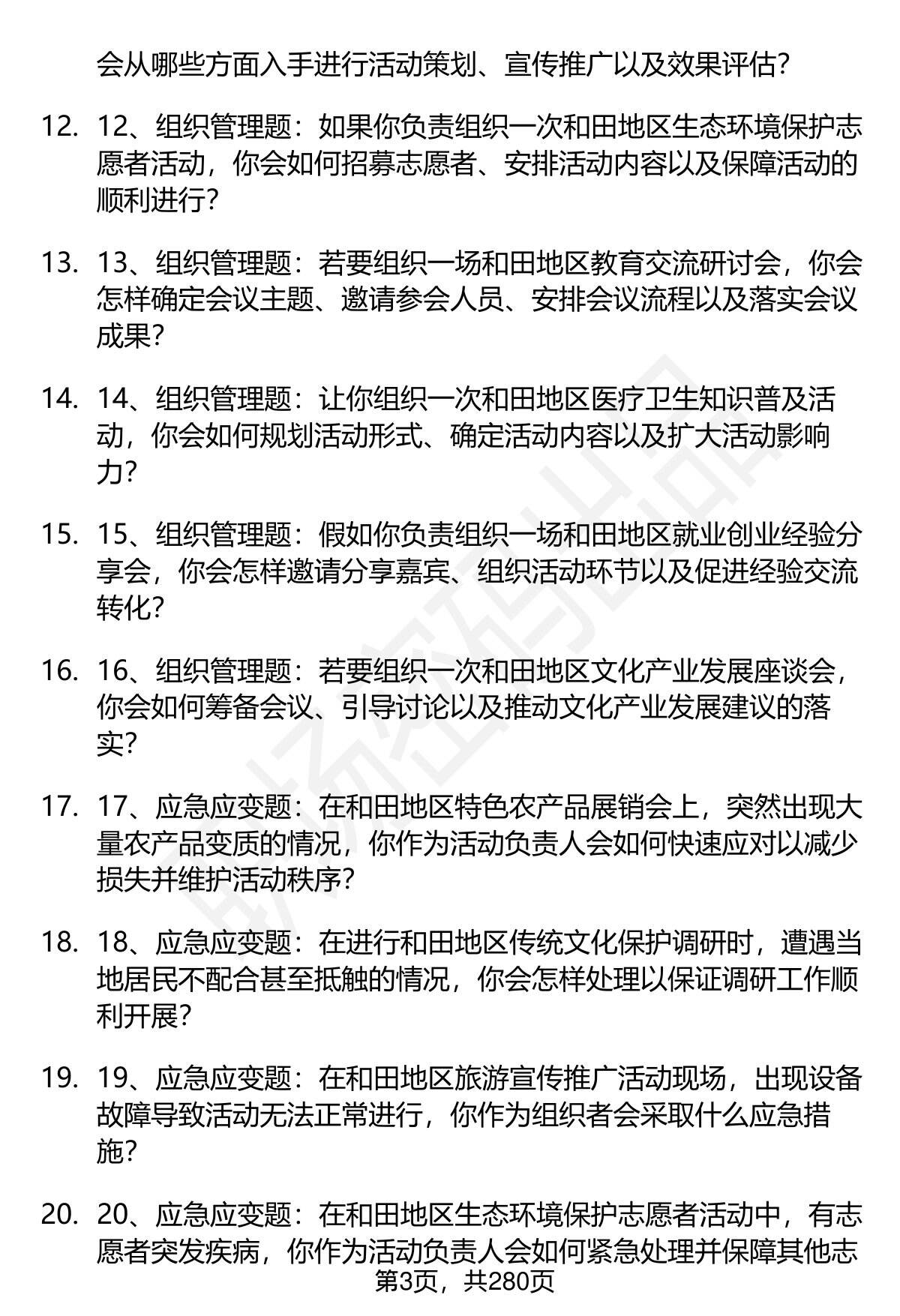 会从哪些方面入手进行活动策划、宣传推广以及效果评估?

12. 12、组织管理题：如果你负责组织一次和田地区生态环境保护志愿者活动，你会如何招募志愿者、安排活动内容以及保障活动的顺利进行?

13. 13、组织管理题：若要组织一场和田地区教育交流研讨会，你会怎样确定会议主题、邀请参会人员、安排会议流程以及落实会议成果?

14. 14、组织管理题：让你组织一次和田地区医疗卫生知识普及活动，你会如何规划活动形式、确定活动内容以及扩大活动影响力?

15. 15、组织管理题：假如你负责组织一场和田地区就业创业经验分享会，你会怎样邀请分享嘉宾、组织活动环节以及促进经验交流转化?

16. 16、组织管理题：若要组织一次和田地区文化产业发展座谈会，你会如何筹备会议、引导讨论以及推动文化产业发展建议的落实?

17. 17、应急应变题：在和田地区特色农产品展销会上，突然出现大量农产品变质的情况，你作为活动负责人会如何快速应对以减少损失并维护活动秩序?

18. 18、应急应变题：在进行和田地区传统文化保护调研时，遭遇当地居民不配合甚至抵触的情况，你会怎样处理以保证调研工作顺利开展?

19. 19、应急应变题：在和田地区旅游宣传推广活动现场，出现设备故障导致活动无法正常进行，你作为组织者会采取什么应急措施?

20. 20、应急应变题：在和田地区生态环境保护志愿者活动中，有志愿者突发疾病，你作为活动负责人会如何紧急处理并保障其他志

第3页，共280页